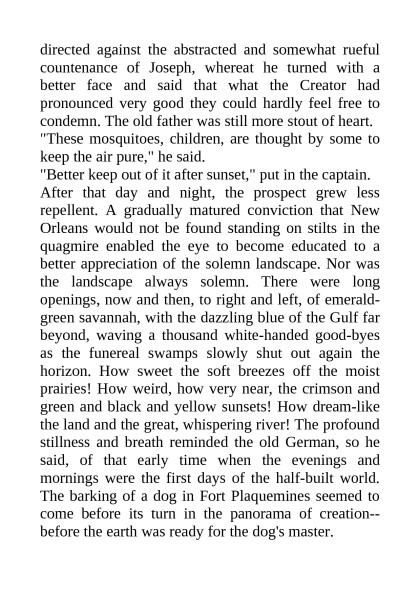 directed against the abstracted and somewhat rueful countenance of Joseph, whereat he turned with a better face and said that what the Creator had pronounced very good they could hardly feel free to condemn. The old father was still more stout of heart.
"These mosquitoes, children, are thought by some to keep the air pure," he said.
"Better keep out of it after sunset," put in the captain.
After that day and night, the prospect grew less repellent. A gradually matured conviction that New Orleans would not be found standing on stilts in the quagmire enabled the eye to become educated to a better appreciation of the solemn landscape. Nor was the landscape always solemn. There were long openings, now and then, to right and left, of emerald-green savannah, with the dazzling blue of the Gulf far beyond, waving a thousand white-handed good-byes as the funereal swamps slowly shut out again the horizon. How sweet the soft breezes off the moist prairies! How weird, how very near, the crimson and green and black and yellow sunsets! How dream-like the land and the great, whispering river! The profound stillness and breath reminded the old German, so he said, of that early time when the evenings and mornings were the first days of the half-built world. The barking of a dog in Fort Plaquemines seemed to come before its turn in the panorama of creation--before the earth was ready for the dog's master.